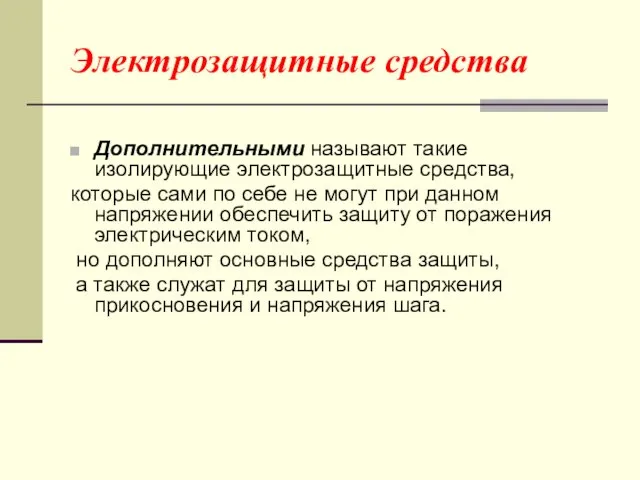 Электрозащитные средства

Дополнительными называют такие изолирующие электрозащитные средства,

которые сами по себе не могут при данном напряжении обеспечить защиту от поражения электрическим током,

но дополняют основные средства защиты,

а также служат для защиты от напряжения прикосновения и напряжения шага.